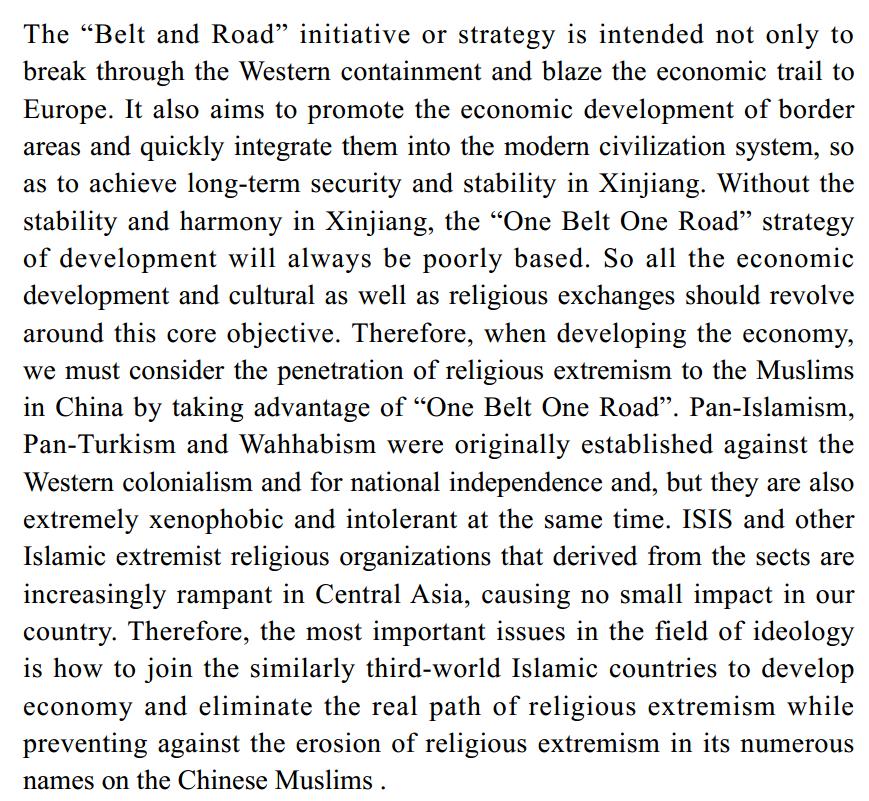 The “Belt and Road” initiative or strategy is intended not only to break through the Western containment and blaze the economic trail to Europe. It also aims to promote the economic development of border areas and quickly integrate them into the modern civilization system, so as to achieve long-term security and stability in Xinjiang. Without the stability and harmony in Xinjiang, the “One Belt One Road” strategy of development will always be poorly based. So all the economic development and cultural as well as religious exchanges should revolve around this core objective. Therefore, when developing the economy, we must consider the penetration of religious extremism to the Muslims in China by taking advantage of “One Belt One Road”. Pan-Islamism, Pan-Turkism and Wahhabism were originally established against the Western colonialism and for national independence and, but they are also extremely xenophobic and intolerant at the same time. ISIS and other Islamic extremist religious organizations that derived from the sects are increasingly rampant in Central Asia, causing no small impact in our country. Therefore, the most important issues in the field of ideology is how to join the similarly third-world Islamic countries to develop economy and eliminate the real path of religious extremism while preventing against the erosion of religious extremism in its numerous names on the Chinese Muslims .